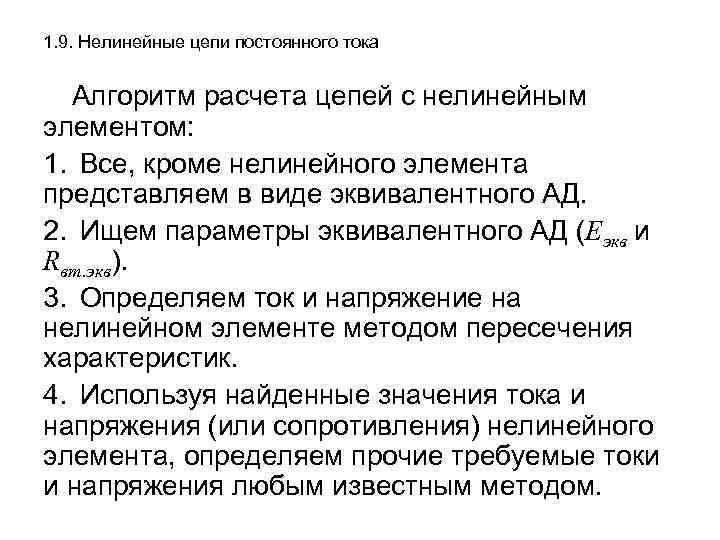 1.9. Нелинейные цепи постоянного тока

Алгоритм расчета цепей с нелинейным элементом:

1. Все, кроме нелинейного элемента представляем в виде эквивалентного АД.

2. Ищем параметры эквивалентного АД ($E_{экв}$ и $R_{вт.экв}$).

3. Определяем ток и напряжение на нелинейном элементе методом пересечения характеристик.

4. Используя найденные значения тока и напряжения (или сопротивления) нелинейного элемента, определяем прочие требуемые токи и напряжения любым известным методом.